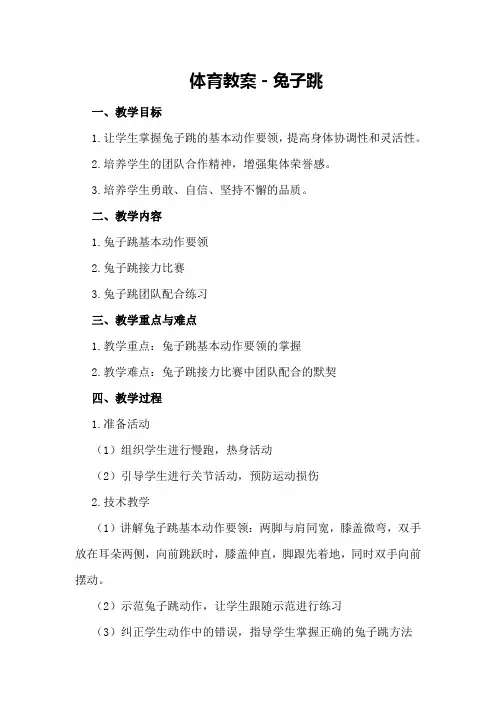 体育教案 - 兔子跳

一、教学目标

1.让学生掌握兔子跳的基本动作要领，提高身体协调性和灵活性。

2.培养学生的团队合作精神，增强集体荣誉感。

3.培养学生勇敢、自信、坚持不懈的品质。

二、教学内容

1.兔子跳基本动作要领

2.兔子跳接力比赛

3.兔子跳团队配合练习

三、教学重点与难点

1.教学重点：兔子跳基本动作要领的掌握

2.教学难点：兔子跳接力比赛中团队配合的默契

四、教学过程

1.准备活动

（1）组织学生进行慢跑，热身活动

（2）引导学生进行关节活动，预防运动损伤

2.技术教学

（1）讲解兔子跳基本动作要领：两脚与肩同宽，膝盖微弯，双手放在耳朵两侧，向前跳跃时，膝盖伸直，脚跟先着地，同时双手向前摆动。

（2）示范兔子跳动作，让学生跟随示范进行练习

（3）纠正学生动作中的错误，指导学生掌握正确的兔子跳方法